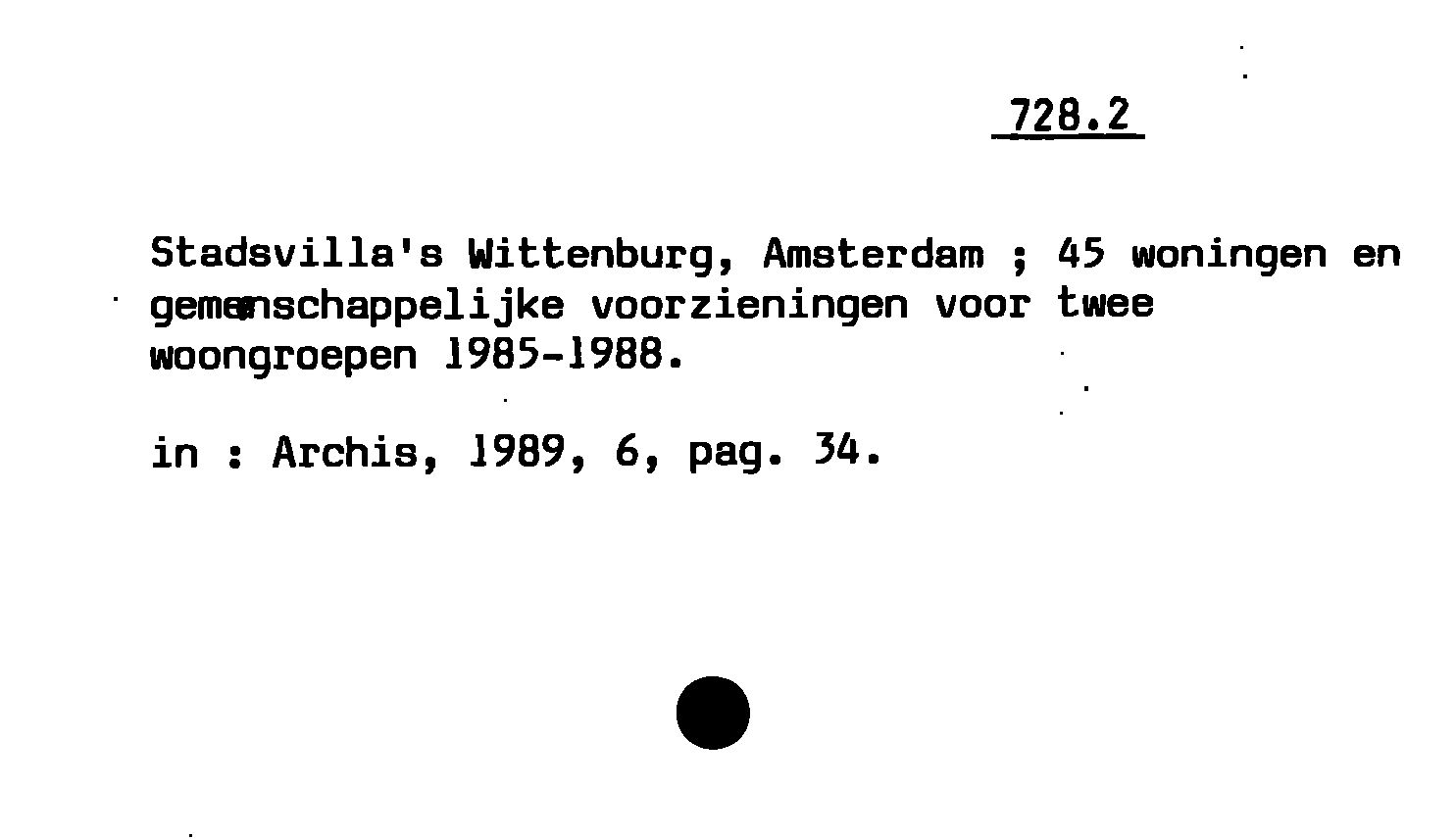 728.2

Stadsvilla's Wittenburg, Amsterdam ; 45 woningen en gemeenschappelijke voorzieningen voor twee woongroepen 1985-1988.

in : Archis, 1989, 6, pag. 34.